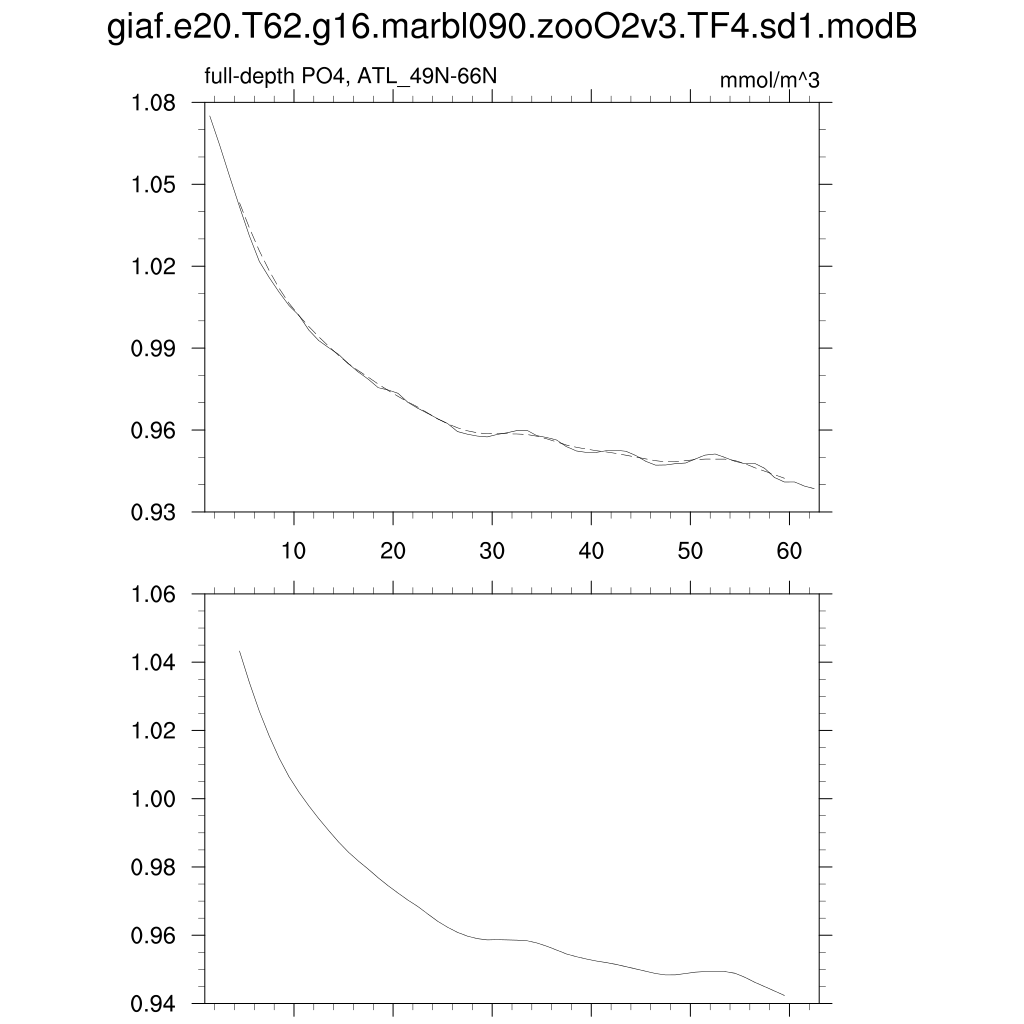 giaf.e20.T62.g16.marbl090.zooO2v3.TF4.sd1.modB

full-depth PO4, ATL_49N-66N

mmol/m^3

1.08
1.05
1.02
0.99
0.96
0.93

10 20 30 40 50 60

1.06
1.04
1.02
1.00
0.98
0.96
0.94